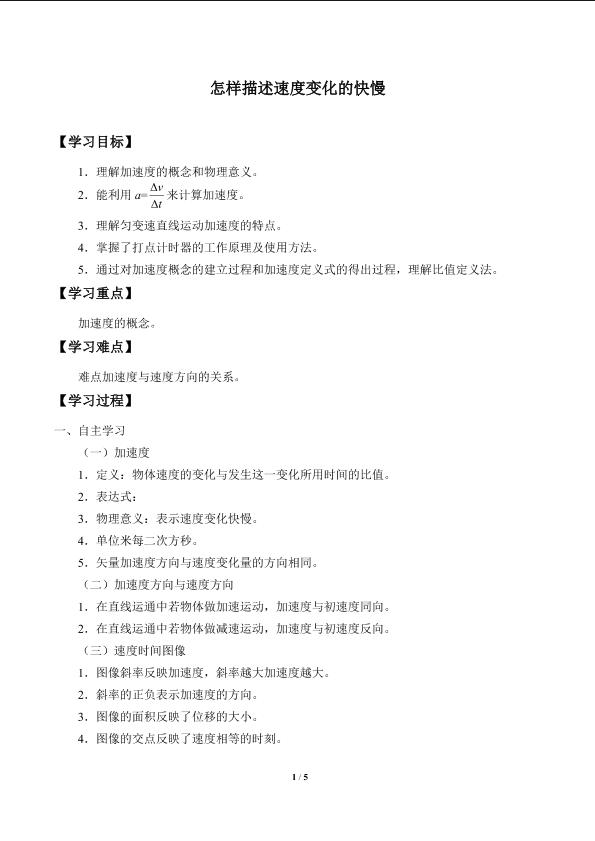 怎样描述速度变化的快慢

【学习目标】

1．理解加速度的概念和物理意义。

2．能利用$a=\frac{\Delta v}{\Delta t}$来计算加速度。

3．理解匀变速直线运动加速度的特点。

4．掌握了打点计时器的工作原理及使用方法。

5．通过对加速度概念的建立过程和加速度定义式的得出过程，理解比值定义法。

【学习重点】

加速度的概念。

【学习难点】

难点加速度与速度方向的关系。

【学习过程】

一、自主学习

（一）加速度

1．定义：物体速度的变化与发生这一变化所用时间的比值。

2．表达式：

3．物理意义：表示速度变化快慢。

4．单位米每二次方秒。

5．矢量加速度方向与速度变化量的方向相同。

（二）加速度方向与速度方向

1．在直线运通中若物体做加速运动，加速度与初速度同向。

2．在直线运通中若物体做减速运动，加速度与初速度反向。

（三）速度时间图像

1．图像斜率反映加速度，斜率越大加速度越大。

2．斜率的正负表示加速度的方向。

3．图像的面积反映了位移的大小。

4．图像的交点反映了速度相等的时刻。

1 / 5